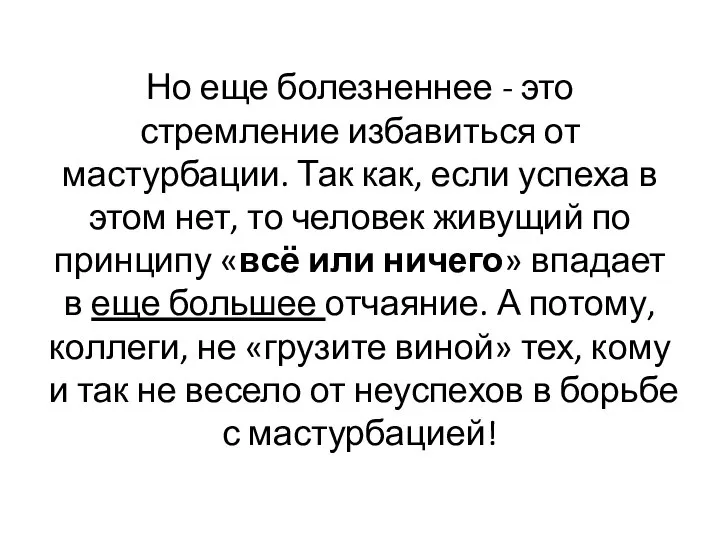 Но еще болезненнее - это стремление избавиться от мастурбации. Так как, если успеха в этом нет, то человек живущий по принципу «всё или ничего» впадает в еще большее отчаяние. А потому, коллеги, не «грузите виной» тех, кому и так не весело от неуспехов в борьбе с мастурбацией!